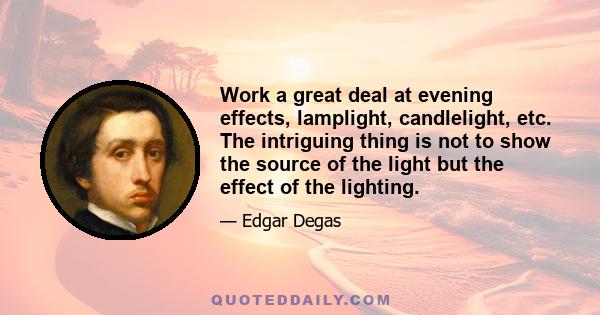 Work a great deal at evening effects, lamplight, candlelight, etc. The intriguing thing is not to show the source of the light but the effect of the lighting.

— Edgar Degas

QUOTEDDAILY.COM